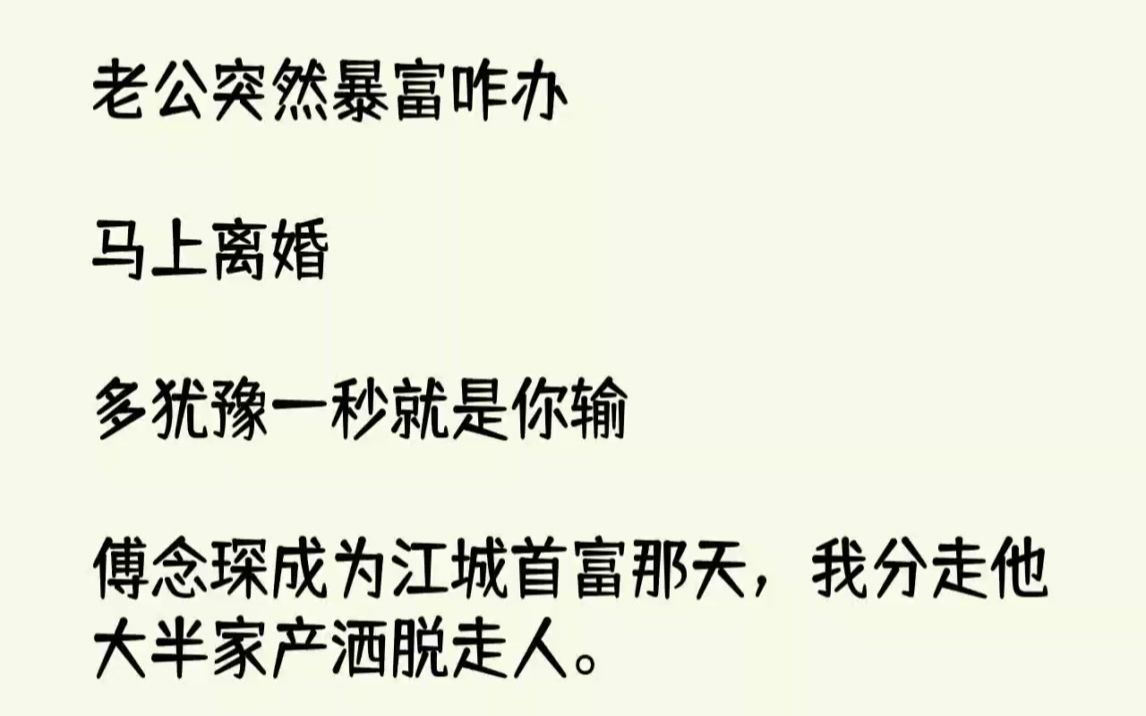 老公突然暴富咋办

马上离婚

多犹豫一秒就是你输

傅念琛成为江城首富那天，我分走他大半家产洒脱走人。